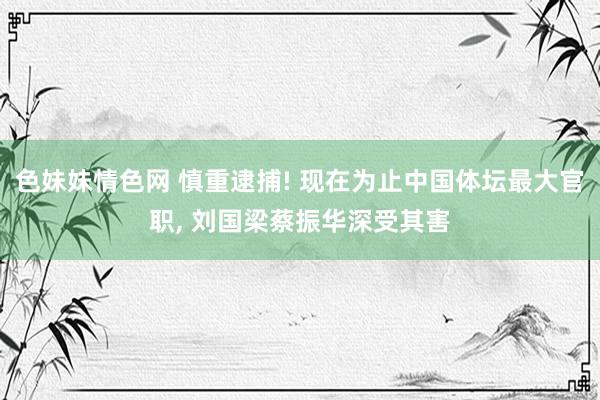 色妹妹情色网 慎重逮捕! 现在为止中国体坛最大官职, 刘国梁蔡振华深受其害